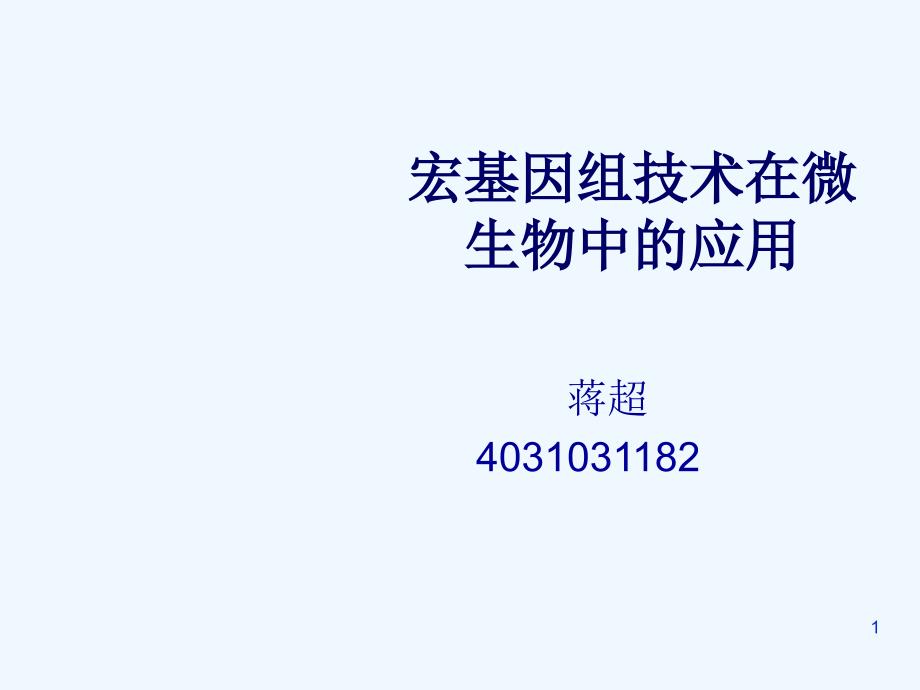 宏基因组技术在微生物中的应用

蒋超
4031031182

1